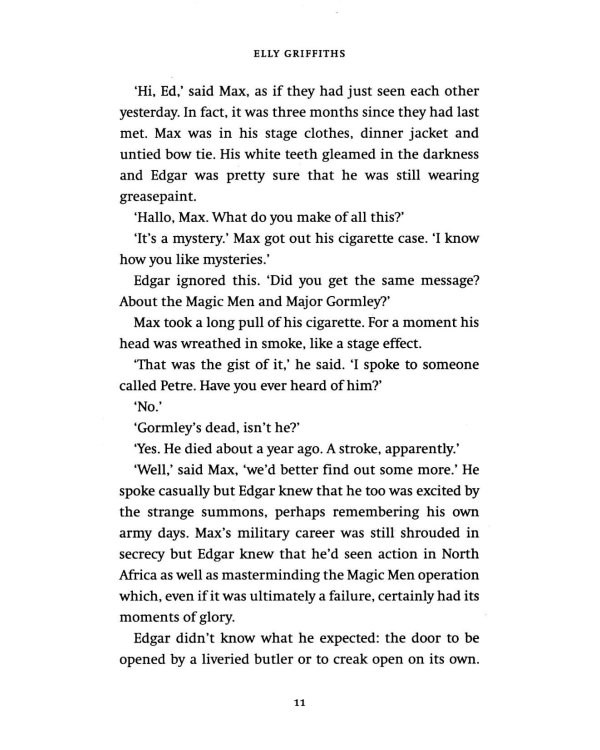 ELLY GRIFFITHS

'Hi, Ed,' said Max, as if they had just seen each other yesterday. In fact, it was three months since they had last met. Max was in his stage clothes, dinner jacket and untied bow tie. His white teeth gleamed in the darkness and Edgar was pretty sure that he was still wearing greasepaint.

'Hallo, Max. What do you make of all this?'

'It's a mystery.' Max got out his cigarette case. 'I know how you like mysteries.'

Edgar ignored this. 'Did you get the same message? About the Magic Men and Major Gormley?'

Max took a long pull of his cigarette. For a moment his head was wreathed in smoke, like a stage effect.

'That was the gist of it,' he said. 'I spoke to someone called Petre. Have you ever heard of him?'

'No.'

'Gormley's dead, isn't he?'

'Yes. He died about a year ago. A stroke, apparently.'

'Well,' said Max, 'we'd better find out some more.' He spoke casually but Edgar knew that he too was excited by the strange summons, perhaps remembering his own army days. Max's military career was still shrouded in secrecy but Edgar knew that he'd seen action in North Africa as well as masterminding the Magic Men operation which, even if it was ultimately a failure, certainly had its moments of glory.

Edgar didn't know what he expected: the door to be opened by a liveried butler or to creak open on its own.

11